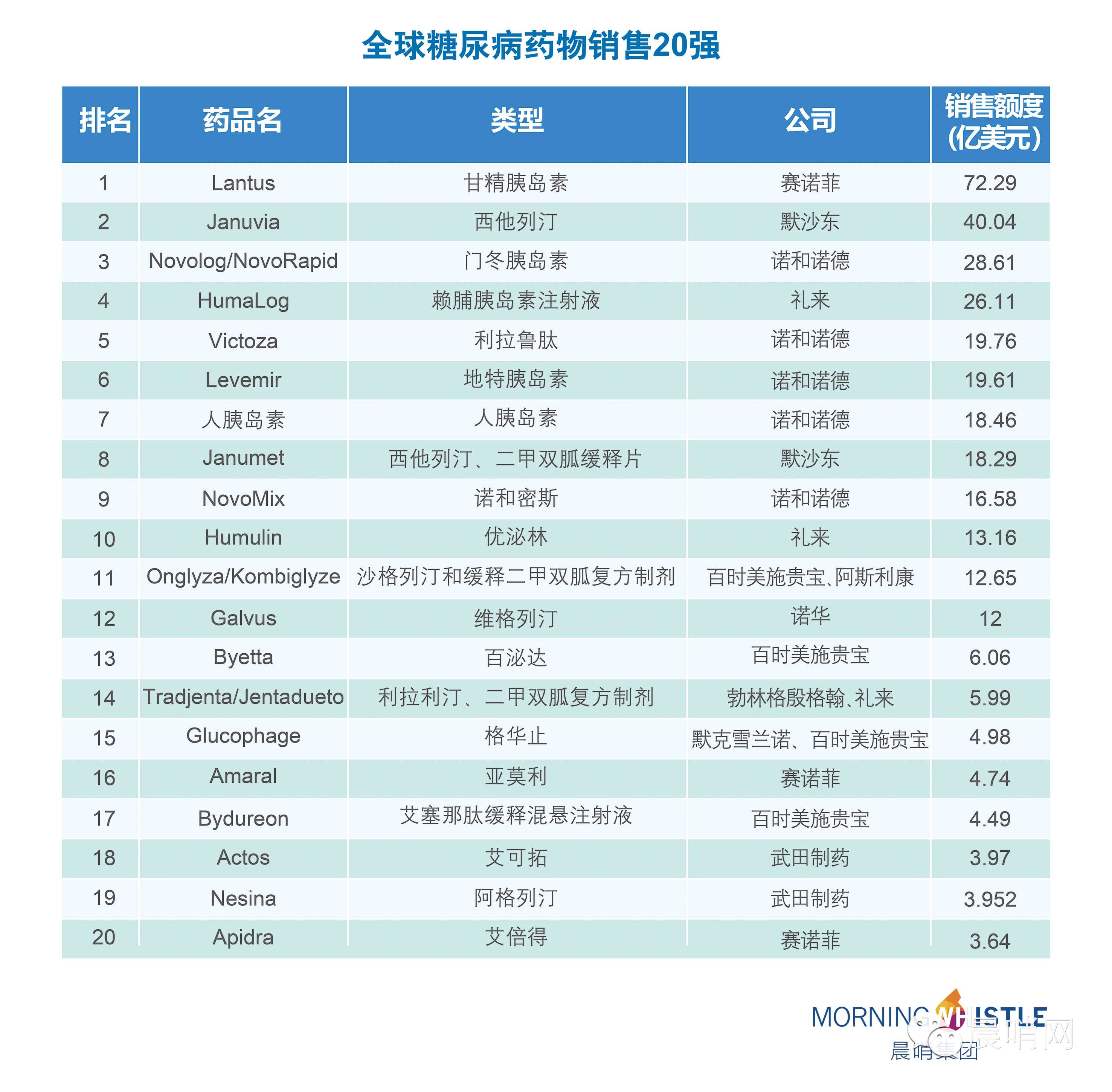 全球糖尿病药物销售20强

| 排名 | 药品名 | 类型 | 公司 | 销售额度（亿美元） |
|---|---|---|---|---|
| 1 | Lantus | 甘精胰岛素 | 赛诺菲 | 72.29 |
| 2 | Januvia | 西他列汀 | 默沙东 | 40.04 |
| 3 | Novolog/NovoRapid | 门冬胰岛素 | 诺和诺德 | 28.61 |
| 4 | HumaLog | 赖脯胰岛素注射液 | 礼来 | 26.11 |
| 5 | Victoza | 利拉鲁肽 | 诺和诺德 | 19.76 |
| 6 | Levemir | 地特胰岛素 | 诺和诺德 | 19.61 |
| 7 | 人胰岛素 | 人胰岛素 | 诺和诺德 | 18.46 |
| 8 | Janumet | 西他列汀、二甲双胍缓释片 | 默沙东 | 18.29 |
| 9 | NovoMix | 诺和密斯 | 诺和诺德 | 16.58 |
| 10 | Humulin | 优泌林 | 礼来 | 13.16 |
| 11 | Onglyza/Kombiglyze | 沙格列汀和缓释二甲双胍复方制剂 | 百时美施贵宝、阿斯利康 | 12.65 |
| 12 | Galvus | 维格列汀 | 诺华 | 12 |
| 13 | Byetta | 百泌达 | 百时美施贵宝 | 6.06 |
| 14 | Tradjenta/Jentadueto | 利拉利汀、二甲双胍复方制剂 | 勃林格殷格翰、礼来 | 5.99 |
| 15 | Glucophage | 格华止 | 默克雪兰诺、百时美施贵宝 | 4.98 |
| 16 | Amaral | 亚莫利 | 赛诺菲 | 4.74 |
| 17 | Bydureon | 艾塞那肽缓释混悬注射液 | 百时美施贵宝 | 4.49 |
| 18 | Actos | 艾可拓 | 武田制药 | 3.97 |
| 19 | Nesina | 阿格列汀 | 武田制药 | 3.952 |
| 20 | Apidra | 艾倍得 | 赛诺菲 | 3.64 |

MORNING WHISTLE
晨哨集团
晨哨网